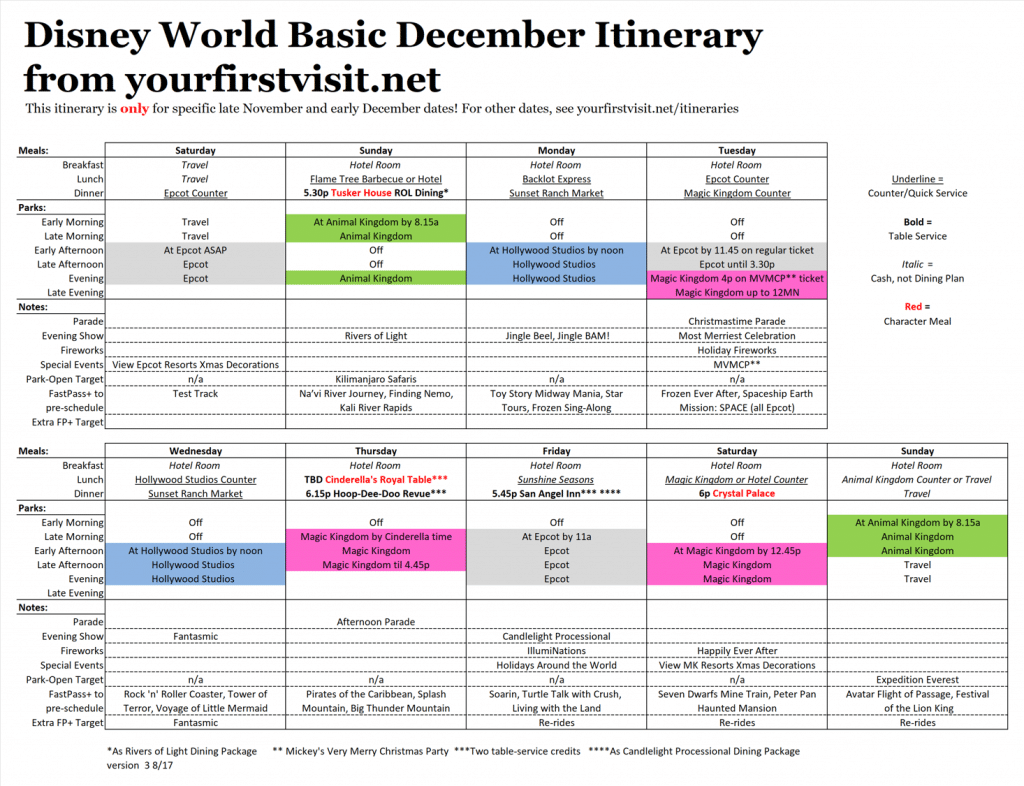 Disney World Basic December Itinerary from yourfirstvisit.net

This itinerary is only for specific late November and early December dates! For other dates, see yourfirstvisit.net/itineraries

| Meals: | Saturday | Sunday | Monday | Tuesday |
|---|---|---|---|---|
| Breakfast | Travel | Hotel Room | Hotel Room | Hotel Room |
| Lunch | Travel | Flame Tree Barbecue or Hotel | Backlot Express | Epcot Counter |
| Dinner | Epcot Counter | 5.30p Tusker House ROL Dining* | Sunset Ranch Market | Magic Kingdom Counter |
| Parks: | | | | |
| Early Morning | Travel | At Animal Kingdom by 8.15a | Off | Off |
| Late Morning | Travel | Animal Kingdom | Off | Off |
| Early Afternoon | At Epcot ASAP | Off | At Hollywood Studios by noon | At Epcot by 11.45 on regular ticket |
| Late Afternoon | Epcot | Off | Hollywood Studios | Epcot until 3.30p |
| Evening | Epcot | Animal Kingdom | Hollywood Studios | Magic Kingdom 4p on MVMCP** ticket |
| Late Evening | | | | Magic Kingdom up to 12MN |
| Notes: | | | | |
| Parade | | | | Christmastime Parade |
| Evening Show | | Rivers of Light | Jingle Beel, Jingle BAM! | Most Merriest Celebration |
| Fireworks | | | | Holiday Fireworks |
| Special Events | View Epcot Resorts Xmas Decorations | | | MVMCP** |
| Park-Open Target | n/a | Kilimanjaro Safaris | n/a | n/a |
| FastPass+ to pre-schedule | Test Track | Na'vi River Journey, Finding Nemo, Kali River Rapids | Toy Story Midway Mania, Star Tours, Frozen Sing-Along | Frozen Ever After, Spaceship Earth Mission: SPACE (all Epcot) |
| Extra FP+ Target | | | | |

Underline = Counter/Quick Service

Bold = Table Service

Italic = Cash, not Dining Plan

Red = Character Meal

| Meals: | Wednesday | Thursday | Friday | Saturday | Sunday |
|---|---|---|---|---|---|
| Breakfast | Hotel Room | Hotel Room | Hotel Room | Hotel Room | Hotel Room |
| Lunch | Hollywood Studios Counter | TBD Cinderella's Royal Table*** | Sunshine Seasons | Magic Kingdom or Hotel Counter | Animal Kingdom Counter or Travel |
| Dinner | Sunset Ranch Market | 6.15p Hoop-Dee-Doo Revue*** | 5.45p San Angel Inn*** **** | 6p Crystal Palace | Travel |
| Parks: | | | | | |
| Early Morning | Off | Off | Off | Off | At Animal Kingdom by 8.15a |
| Late Morning | Off | Magic Kingdom by Cinderella time | At Epcot by 11a | Off | Animal Kingdom |
| Early Afternoon | At Hollywood Studios by noon | Magic Kingdom | Epcot | At Magic Kingdom by 12.45p | Animal Kingdom |
| Late Afternoon | Hollywood Studios | Magic Kingdom til 4.45p | Epcot | Magic Kingdom | Travel |
| Evening | Hollywood Studios | | Epcot | Magic Kingdom | Travel |
| Late Evening | | | | | |
| Notes: | | | | | |
| Parade | | Afternoon Parade | | | |
| Evening Show | Fantasmic | | Candlelight Processional | | |
| Fireworks | | | IllumiNations | Happily Ever After | |
| Special Events | | | Holidays Around the World | View MK Resorts Xmas Decorations | |
| Park-Open Target | n/a | n/a | n/a | n/a | Expedition Everest |
| FastPass+ to pre-schedule | Rock 'n' Roller Coaster, Tower of Terror, Voyage of Little Mermaid | Pirates of the Caribbean, Splash Mountain, Big Thunder Mountain | Soarin, Turtle Talk with Crush, Living with the Land | Seven Dwarfs Mine Train, Peter Pan Haunted Mansion | Avatar Flight of Passage, Festival of the Lion King |
| Extra FP+ Target | Fantasmic | | Re-rides | Re-rides | Re-rides |

*As Rivers of Light Dining Package ** Mickey's Very Merry Christmas Party ***Two table-service credits ****As Candlelight Processional Dining Package
version 3 8/17